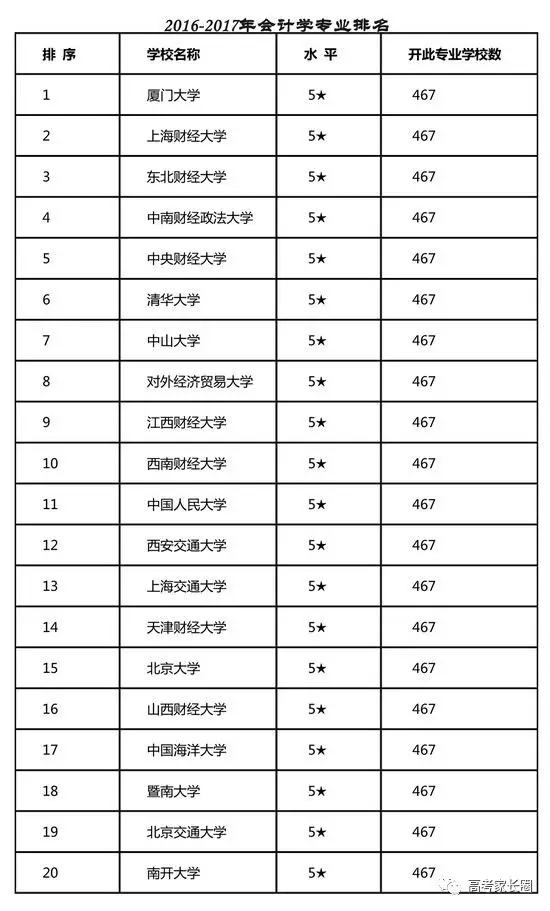 2016-2017年会计学专业排名

| 排 序 | 学校名称 | 水 平 | 开此专业学校数 |
|---|---|---|---|
| 1 | 厦门大学 | 5★ | 467 |
| 2 | 上海财经大学 | 5★ | 467 |
| 3 | 东北财经大学 | 5★ | 467 |
| 4 | 中南财经政法大学 | 5★ | 467 |
| 5 | 中央财经大学 | 5★ | 467 |
| 6 | 清华大学 | 5★ | 467 |
| 7 | 中山大学 | 5★ | 467 |
| 8 | 对外经济贸易大学 | 5★ | 467 |
| 9 | 江西财经大学 | 5★ | 467 |
| 10 | 西南财经大学 | 5★ | 467 |
| 11 | 中国人民大学 | 5★ | 467 |
| 12 | 西安交通大学 | 5★ | 467 |
| 13 | 上海交通大学 | 5★ | 467 |
| 14 | 天津财经大学 | 5★ | 467 |
| 15 | 北京大学 | 5★ | 467 |
| 16 | 山西财经大学 | 5★ | 467 |
| 17 | 中国海洋大学 | 5★ | 467 |
| 18 | 暨南大学 | 5★ | 467 |
| 19 | 北京交通大学 | 5★ | 467 |
| 20 | 南开大学 | 5★ | 467 |

高考家长圈